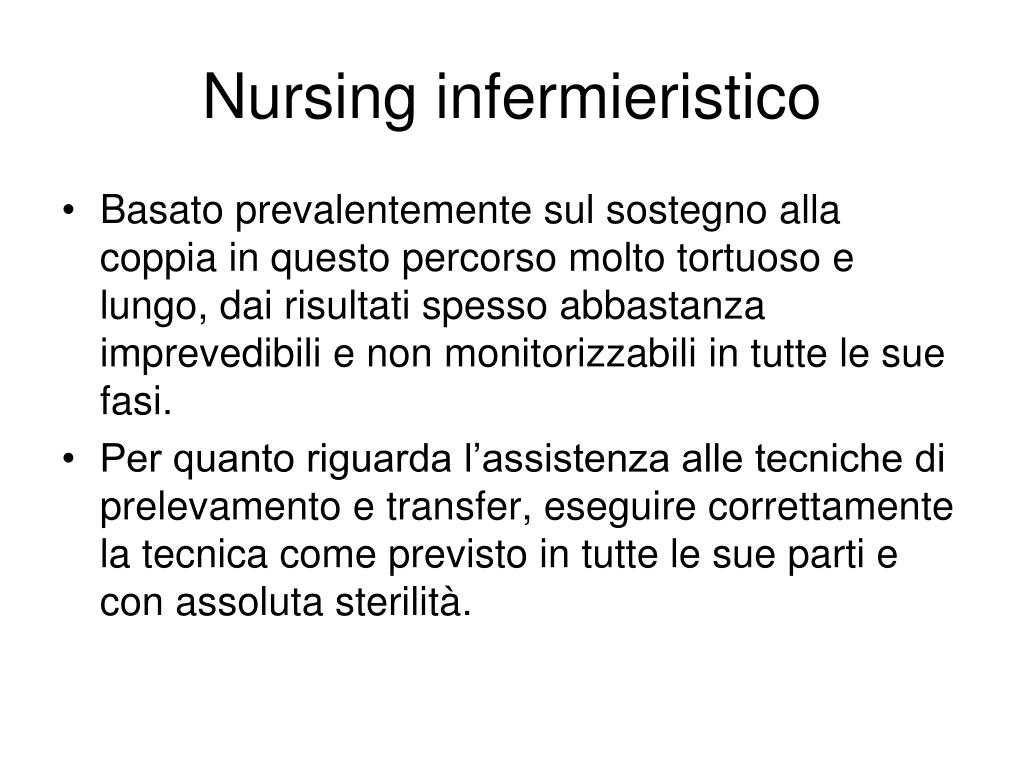 Nursing infermieristico

• Basato prevalentemente sul sostegno alla coppia in questo percorso molto tortuoso e lungo, dai risultati spesso abbastanza imprevedibili e non monitorizzabili in tutte le sue fasi.

• Per quanto riguarda l’assistenza alle tecniche di prelevamento e transfer, eseguire correttamente la tecnica come previsto in tutte le sue parti e con assoluta sterilità.